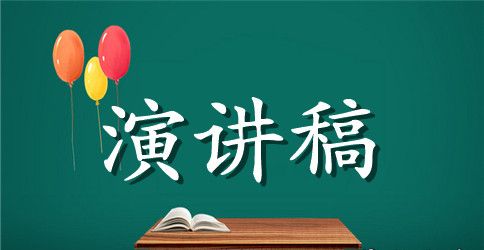 演讲稿